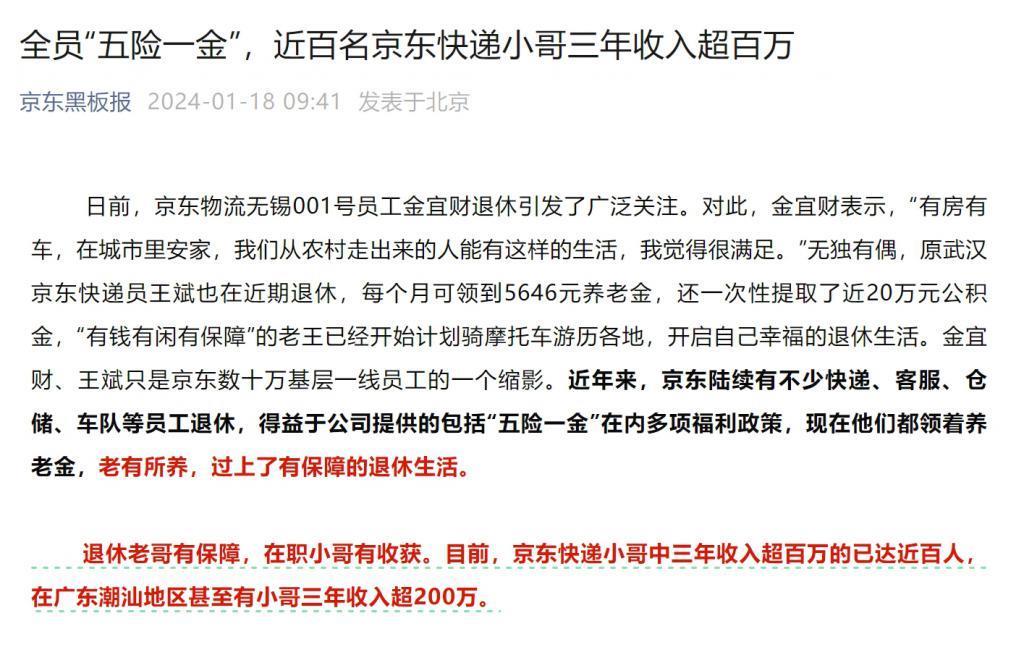 全员“五险一金”，近百名京东快递小哥三年收入超百万

京东黑板报 2024-01-18 09:41 发表于北京

日前，京东物流无锡001号员工金宜财退休引发了广泛关注。对此，金宜财表示，“有房有车，在城市里安家，我们从农村走出来的人能有这样的生活，我觉得很满足。”无独有偶，原武汉京东快递员王斌也在近期退休，每个月可领到5646元养老金，还一次性提取了近20万元公积金，“有钱有闲有保障”的老王已经开始计划骑摩托车游历各地，开启自己幸福的退休生活。金宜财、王斌只是京东数十万基层一线员工的一个缩影。近年来，京东陆续有不少快递、客服、仓储、车队等员工退休，得益于公司提供的包括“五险一金”在内多项福利政策，现在他们都领着养老金，老有所养，过上了有保障的退休生活。

退休老哥有保障，在职小哥有收获。目前，京东快递小哥中三年收入超百万的已达近百人，在广东潮汕地区甚至有小哥三年收入超200万。